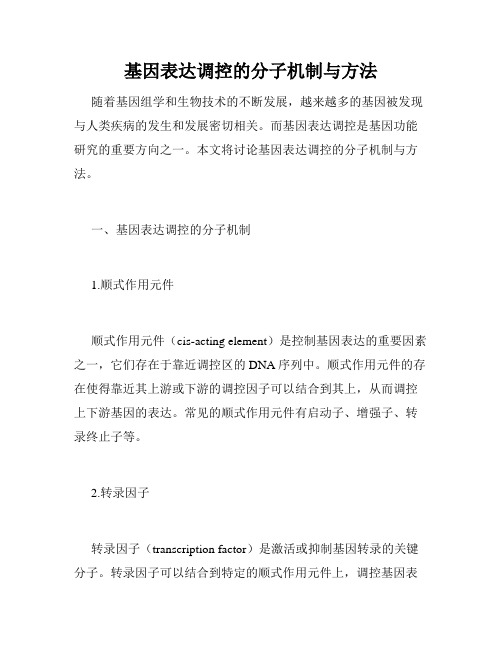 基因表达调控的分子机制与方法

随着基因组学和生物技术的不断发展，越来越多的基因被发现与人类疾病的发生和发展密切相关。而基因表达调控是基因功能研究的重要方向之一。本文将讨论基因表达调控的分子机制与方法。

一、基因表达调控的分子机制

1.顺式作用元件

顺式作用元件（cis-acting element）是控制基因表达的重要因素之一，它们存在于靠近调控区的DNA序列中。顺式作用元件的存在使得靠近其上游或下游的调控因子可以结合到其上，从而调控上下游基因的表达。常见的顺式作用元件有启动子、增强子、转录终止子等。

2.转录因子

转录因子（transcription factor）是激活或抑制基因转录的关键分子。转录因子可以结合到特定的顺式作用元件上，调控基因表